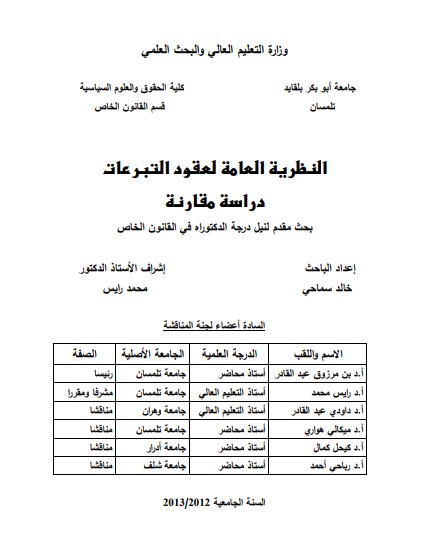 وزارة التعليم العالي والبحث العلمي

جامعة أبو بكر بلقايد
تلمسان

كلية الحقوق والعلوم السياسية
قسم القانون الخاص

النظرية العامة لعقود التبرعات
دراسة مقارنة

بحث مقدم لنيل درجة الدكتوراه في القانون الخاص

إعداد الباحث
خالد سماحي

إشراف الأستاذ الدكتور
محمد رايس

السادة أعضاء لجنة المناقشة

| الاسم واللقب | الدرجة العلمية | الجامعة الأصلية | الصفة |
|---|---|---|---|
| أ.د بن مرزوق عبد القادر | أستاذ محاضر | جامعة تلمسان | رئيسا |
| أ.د رايس محمد | أستاذ التعليم العالي | جامعة تلمسان | مشرفا ومقررا |
| أ.د داودي عبد القادر | أستاذ التعليم العالي | جامعة وهران | مناقشا |
| أ.د ميكالي هواري | أستاذ محاضر | جامعة تلمسان | مناقشا |
| أ.د كيحل كمال | أستاذ محاضر | جامعة أدرار | مناقشا |
| أ.د رباحي أحمد | أستاذ محاضر | جامعة شلف | مناقشا |

السنة الجامعية 2013/2012